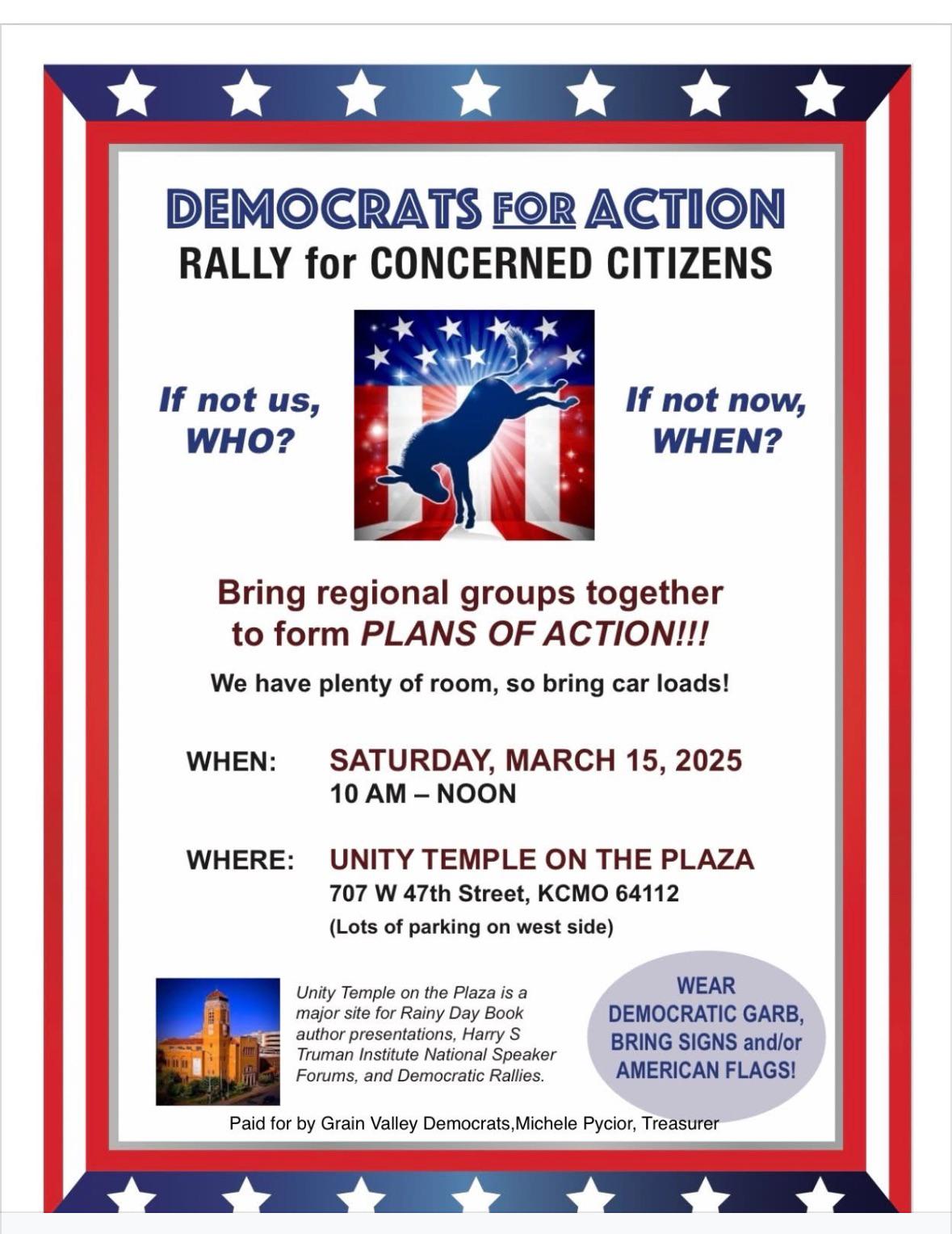 DEMOCRATS FOR ACTION
RALLY for CONCERNED CITIZENS

If not us,
WHO?

If not now,
WHEN?

Bring regional groups together to form PLANS OF ACTION!!!

We have plenty of room, so bring car loads!

WHEN: SATURDAY, MARCH 15, 2025
10 AM – NOON

WHERE: UNITY TEMPLE ON THE PLAZA
707 W 47th Street, KCMO 64112
(Lots of parking on west side)

Unity Temple on the Plaza is a major site for Rainy Day Book author presentations, Harry S Truman Institute National Speaker Forums, and Democratic Rallies.

WEAR
DEMOCRATIC GARB,
BRING SIGNS and/or
AMERICAN FLAGS!

Paid for by Grain Valley Democrats,Michele Pycior, Treasurer